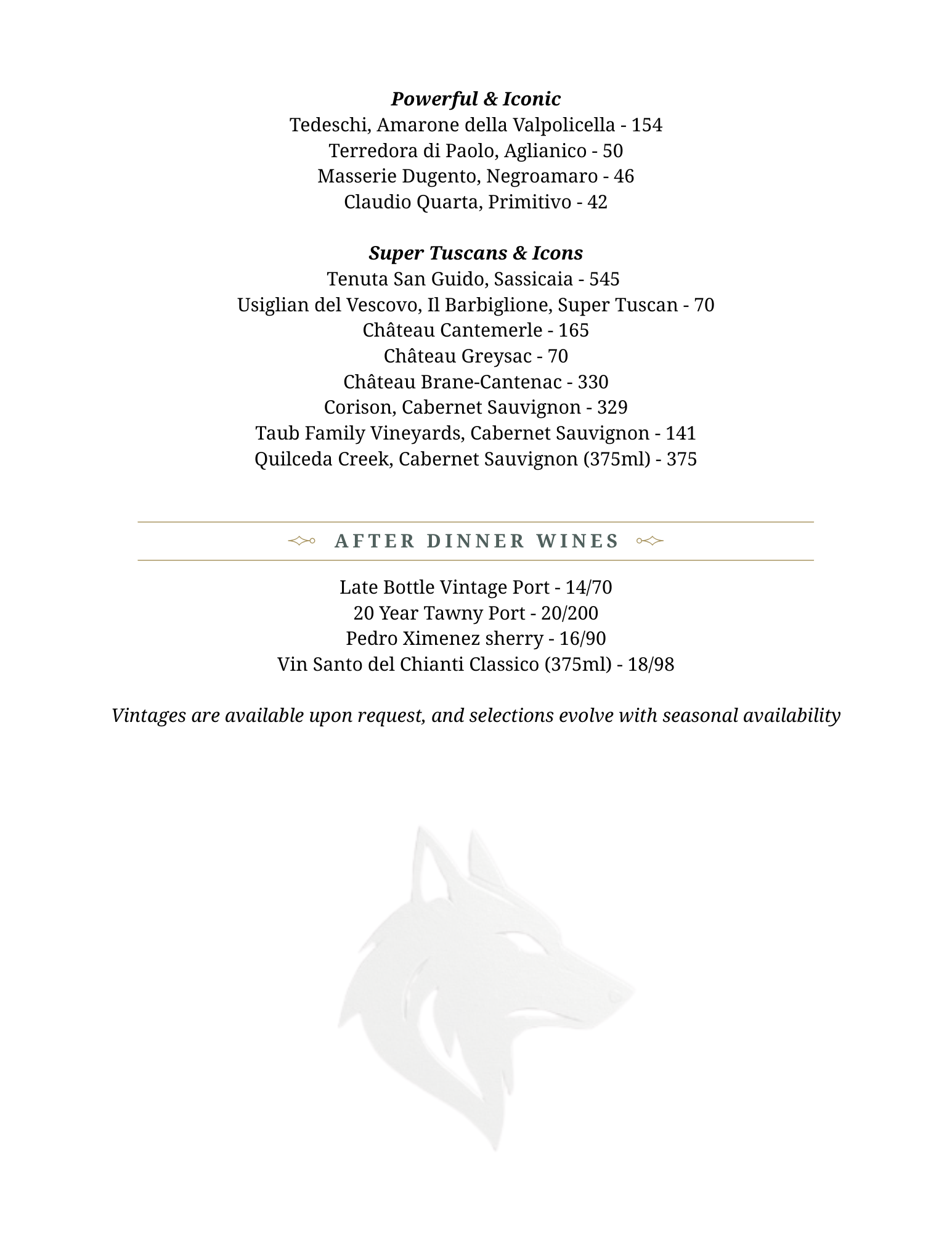 Powerful & Iconic
Tedeschi, Amarone della Valpolicella - 154
Terredora di Paolo, Aglianico - 50
Masserie Dugento, Negroamaro - 46
Claudio Quarta, Primitivo - 42

Super Tuscans & Icons
Tenuta San Guido, Sassicaia - 545
Usiglian del Vescovo, Il Barbiglione, Super Tuscan - 70
Château Cantemerle - 165
Château Greysac - 70
Château Brane-Cantenac - 330
Corison, Cabernet Sauvignon - 329
Taub Family Vineyards, Cabernet Sauvignon - 141
Quilceda Creek, Cabernet Sauvignon (375ml) - 375

AFTER DINNER WINES

Late Bottle Vintage Port - 14/70
20 Year Tawny Port - 20/200
Pedro Ximenez sherry - 16/90
Vin Santo del Chianti Classico (375ml) - 18/98

Vintages are available upon request, and selections evolve with seasonal availability